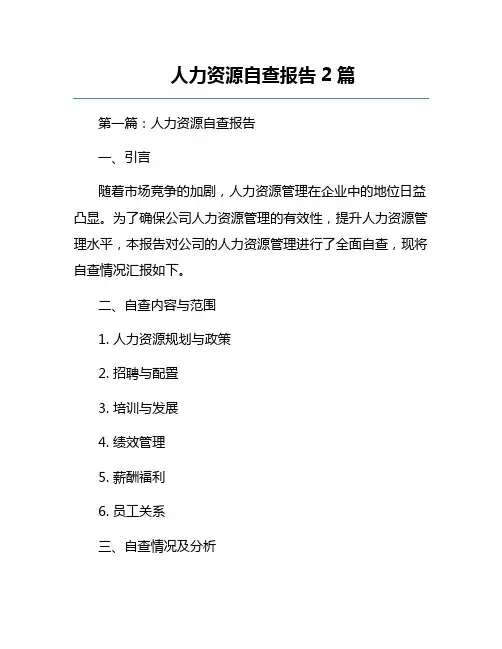 人力资源自查报告 2 篇

第一篇：人力资源自查报告

一、引言

随着市场竞争的加剧，人力资源管理在企业中的地位日益凸显。为了确保公司人力资源管理的有效性，提升人力资源管理水平，本报告对公司的人力资源管理进行了全面自查，现将自查情况汇报如下。

二、自查内容与范围

1. 人力资源规划与政策

2. 招聘与配置

3. 培训与发展

4. 绩效管理

5. 薪酬福利

6. 员工关系

三、自查情况及分析